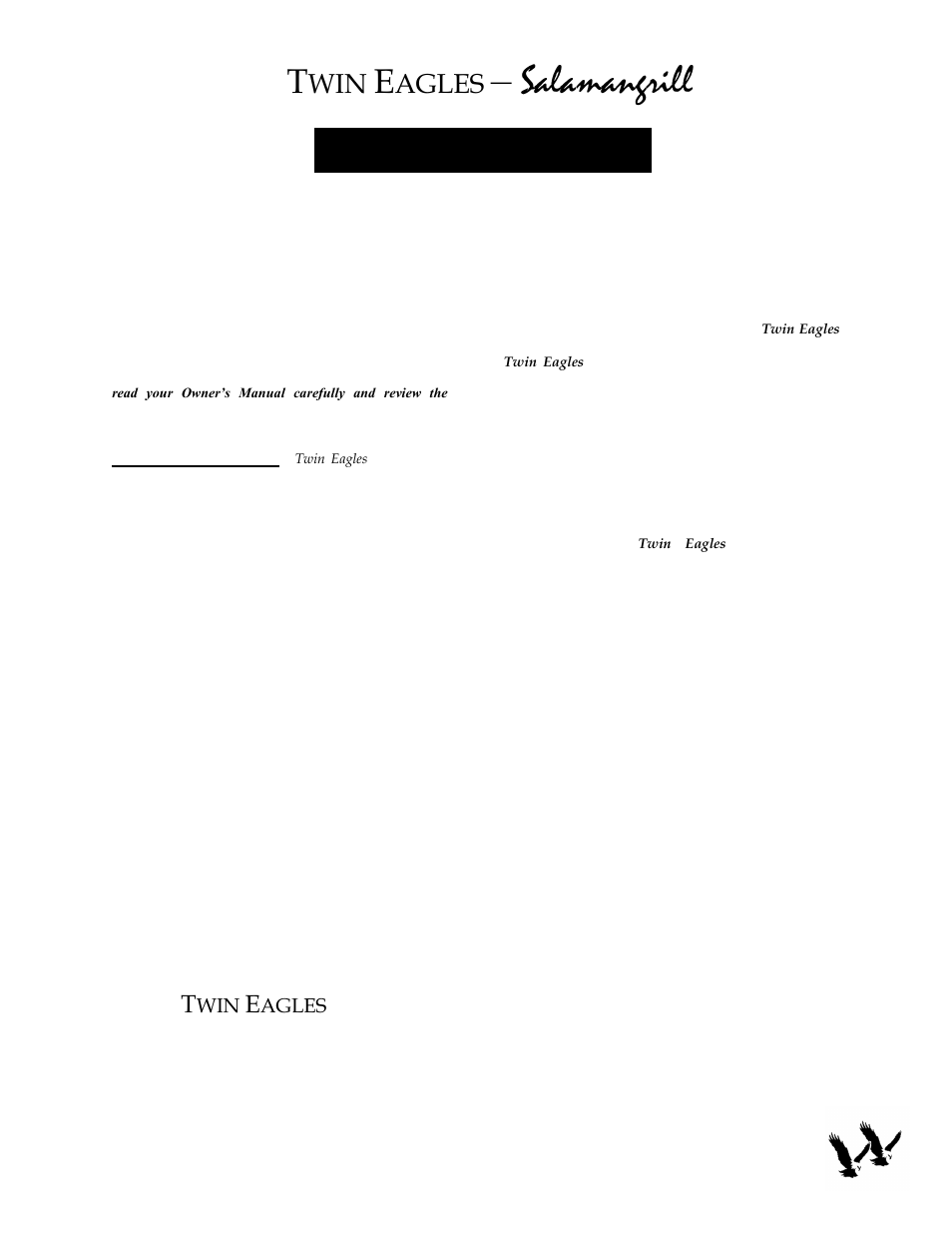 TWIN EAGLES – Salamangrill

Twin Eagles

Twin Eagles

read your Owner's Manual carefully and review the

Twin Eagles

Twin Eagles

TWIN EAGLES